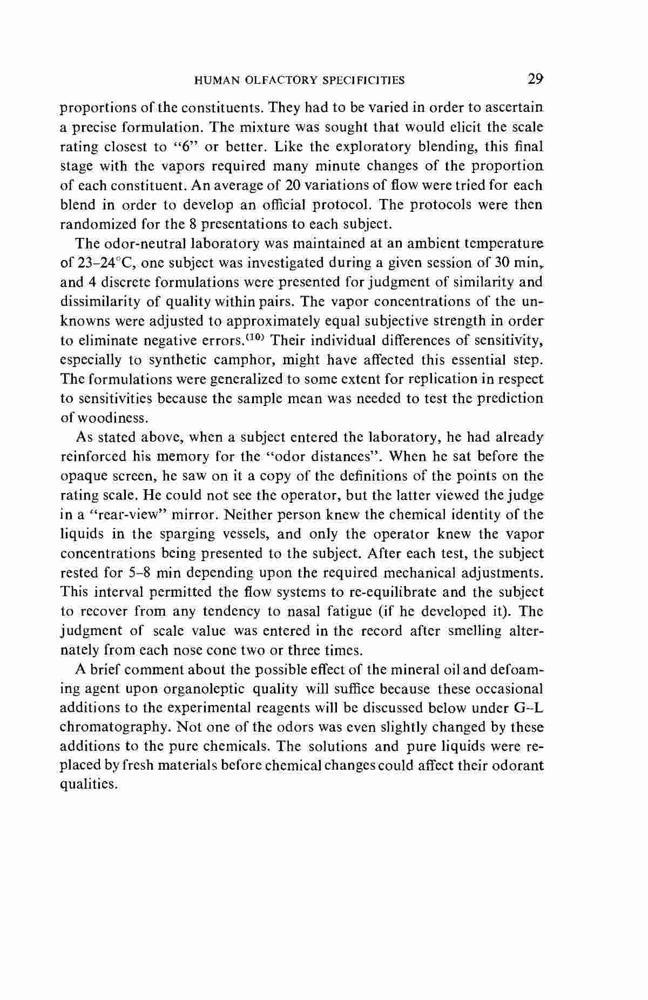 HUMAN OLFACTORY SPECIFICITIES 29

proportions of the constituents. They had to be varied in order to ascertain a precise formulation. The mixture was sought that would elicit the scale rating closest to "6" or better. Like the exploratory blending, this final stage with the vapors required many minute changes of the proportion of each constituent. An average of 20 variations of flow were tried for each blend in order to develop an official protocol. The protocols were then randomized for the 8 presentations to each subject.

The odor-neutral laboratory was maintained at an ambient temperature of 23–24°C, one subject was investigated during a given session of 30 min, and 4 discrete formulations were presented for judgment of similarity and dissimilarity of quality within pairs. The vapor concentrations of the unknowns were adjusted to approximately equal subjective strength in order to eliminate negative errors.$^{(10)}$ Their individual differences of sensitivity, especially to synthetic camphor, might have affected this essential step. The formulations were generalized to some extent for replication in respect to sensitivities because the sample mean was needed to test the prediction of woodiness.

As stated above, when a subject entered the laboratory, he had already reinforced his memory for the "odor distances". When he sat before the opaque screen, he saw on it a copy of the definitions of the points on the rating scale. He could not see the operator, but the latter viewed the judge in a "rear-view" mirror. Neither person knew the chemical identity of the liquids in the sparging vessels, and only the operator knew the vapor concentrations being presented to the subject. After each test, the subject rested for 5–8 min depending upon the required mechanical adjustments. This interval permitted the flow systems to re-equilibrate and the subject to recover from any tendency to nasal fatigue (if he developed it). The judgment of scale value was entered in the record after smelling alternately from each nose cone two or three times.

A brief comment about the possible effect of the mineral oil and defoaming agent upon organoleptic quality will suffice because these occasional additions to the experimental reagents will be discussed below under G–L chromatography. Not one of the odors was even slightly changed by these additions to the pure chemicals. The solutions and pure liquids were replaced by fresh materials before chemical changes could affect their odorant qualities.